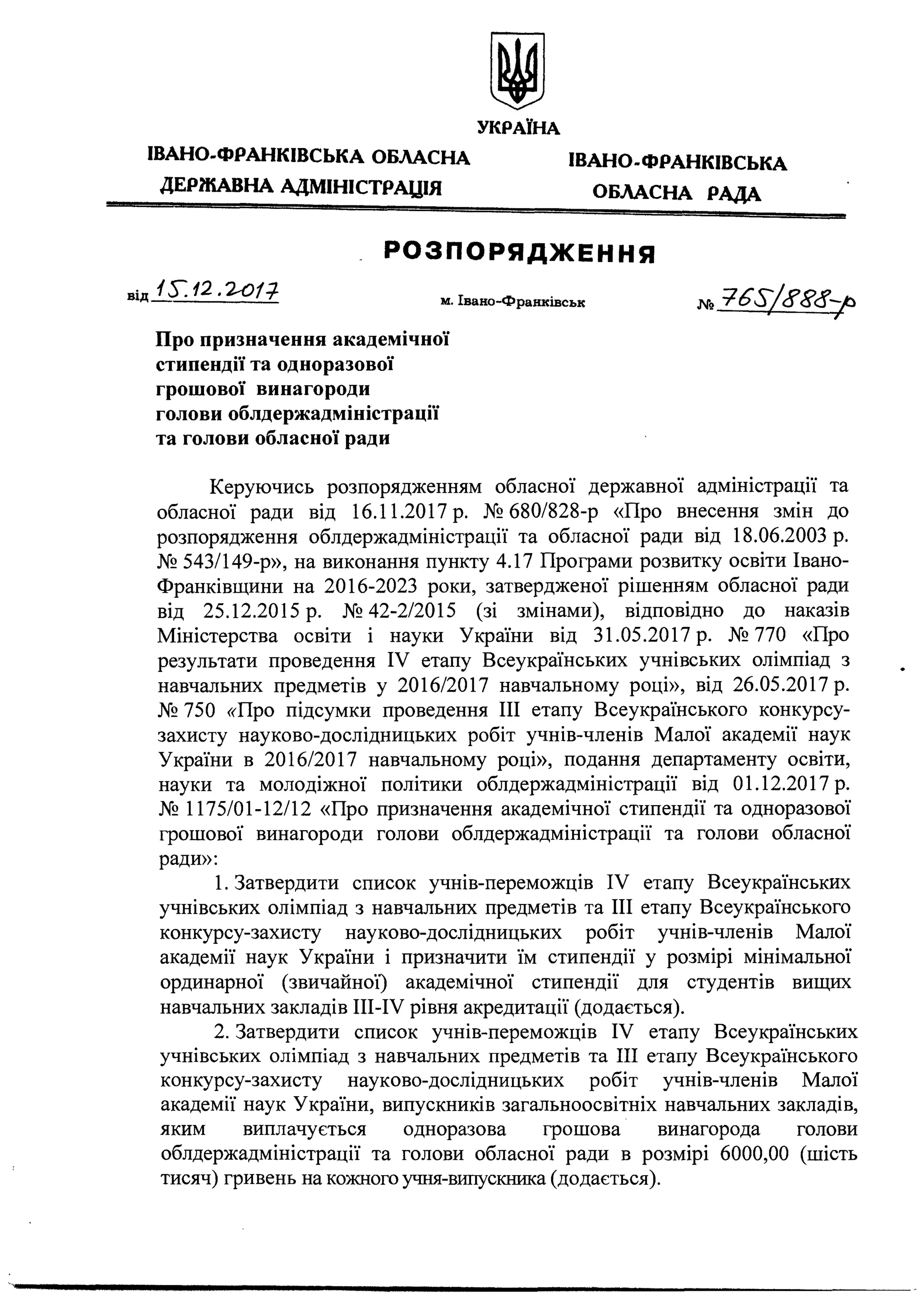 УКРАЇНА

ІВАНО-ФРАНКІВСЬКА ОБЛАСНА ДЕРЖАВНА АДМІНІСТРАЦІЯ

ІВАНО-ФРАНКІВСЬКА ОБЛАСНА РАДА

РОЗПОРЯДЖЕННЯ

від 15.12.2017 м. Івано-Франківськ № 765/888-р

Про призначення академічної стипендії та одноразової грошової винагороди голови облдержадміністрації та голови обласної ради

Керуючись розпорядженням обласної державної адміністрації та обласної ради від 16.11.2017 р. № 680/828-р «Про внесення змін до розпорядження облдержадміністрації та обласної ради від 18.06.2003 р. № 543/149-р», на виконання пункту 4.17 Програми розвитку освіти Івано-Франківщини на 2016-2023 роки, затвердженої рішенням обласної ради від 25.12.2015 р. № 42-2/2015 (зі змінами), відповідно до наказів Міністерства освіти і науки України від 31.05.2017 р. № 770 «Про результати проведення IV етапу Всеукраїнських учнівських олімпіад з навчальних предметів у 2016/2017 навчальному році», від 26.05.2017 р. № 750 «Про підсумки проведення III етапу Всеукраїнського конкурсу-захисту науково-дослідницьких робіт учнів-членів Малої академії наук України в 2016/2017 навчальному році», подання департаменту освіти, науки та молодіжної політики облдержадміністрації від 01.12.2017 р. № 1175/01-12/12 «Про призначення академічної стипендії та одноразової грошової винагороди голови облдержадміністрації та голови обласної ради»:

1. Затвердити список учнів-переможців IV етапу Всеукраїнських учнівських олімпіад з навчальних предметів та III етапу Всеукраїнського конкурсу-захисту науково-дослідницьких робіт учнів-членів Малої академії наук України і призначити їм стипендії у розмірі мінімальної ординарної (звичайної) академічної стипендії для студентів вищих навчальних закладів III-IV рівня акредитації (додається).

2. Затвердити список учнів-переможців IV етапу Всеукраїнських учнівських олімпіад з навчальних предметів та III етапу Всеукраїнського конкурсу-захисту науково-дослідницьких робіт учнів-членів Малої академії наук України, випускників загальноосвітніх навчальних закладів, яким виплачується одноразова грошова винагорода голови облдержадміністрації та голови обласної ради в розмірі 6000,00 (шість тисяч) гривень на кожного учня-випускника (додається).